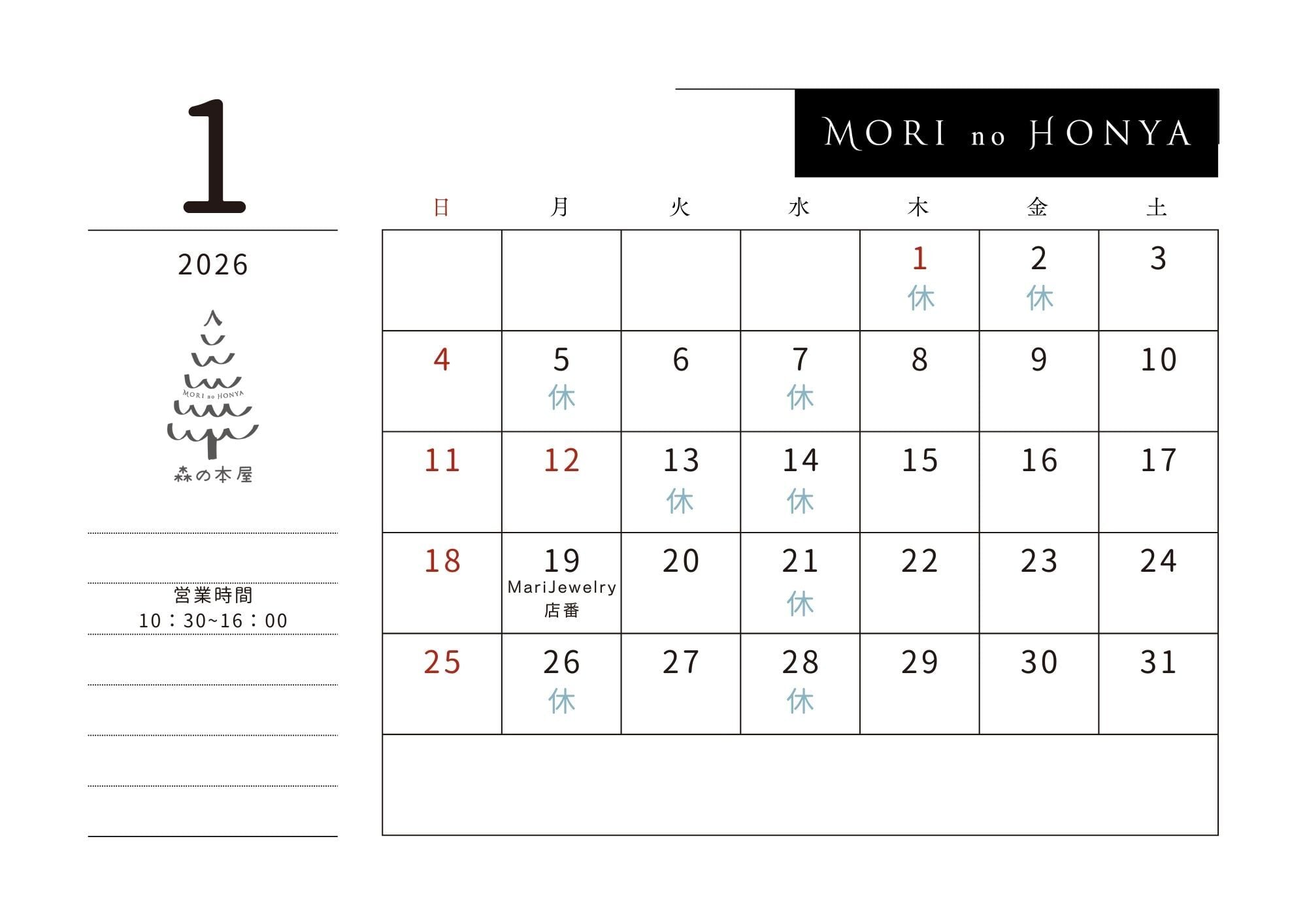 1

2026

MORI no HONYA

森の本屋

営業時間
10：30~16：00

MORI no HONYA

| 日 | 月 | 火 | 水 | 木 | 金 | 土 |
|---|---|---|---|---|---|---|
|  |  |  |  | 1 休 | 2 休 | 3 |
| 4 | 5 休 | 6 | 7 休 | 8 | 9 | 10 |
| 11 | 12 | 13 休 | 14 休 | 15 | 16 | 17 |
| 18 | 19 MariJewelry 店番 | 20 | 21 休 | 22 | 23 | 24 |
| 25 | 26 休 | 27 | 28 休 | 29 | 30 | 31 |